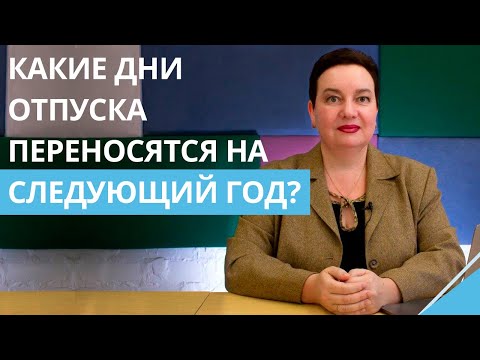 КАКИЕ ДНИ ОТПУСКА ПЕРЕНОСЯТСЯ НА СЛЕДУЮЩИЙ ГОД?